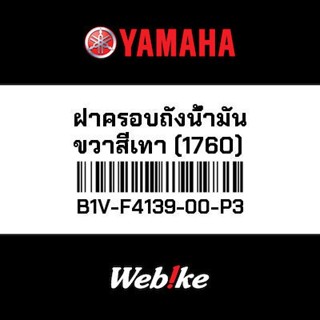 YAMAHA

ฝาครอบถังน้ำมัน ขวาสีเทา (1760)

B1V-F4139-00-P3

Web!ke